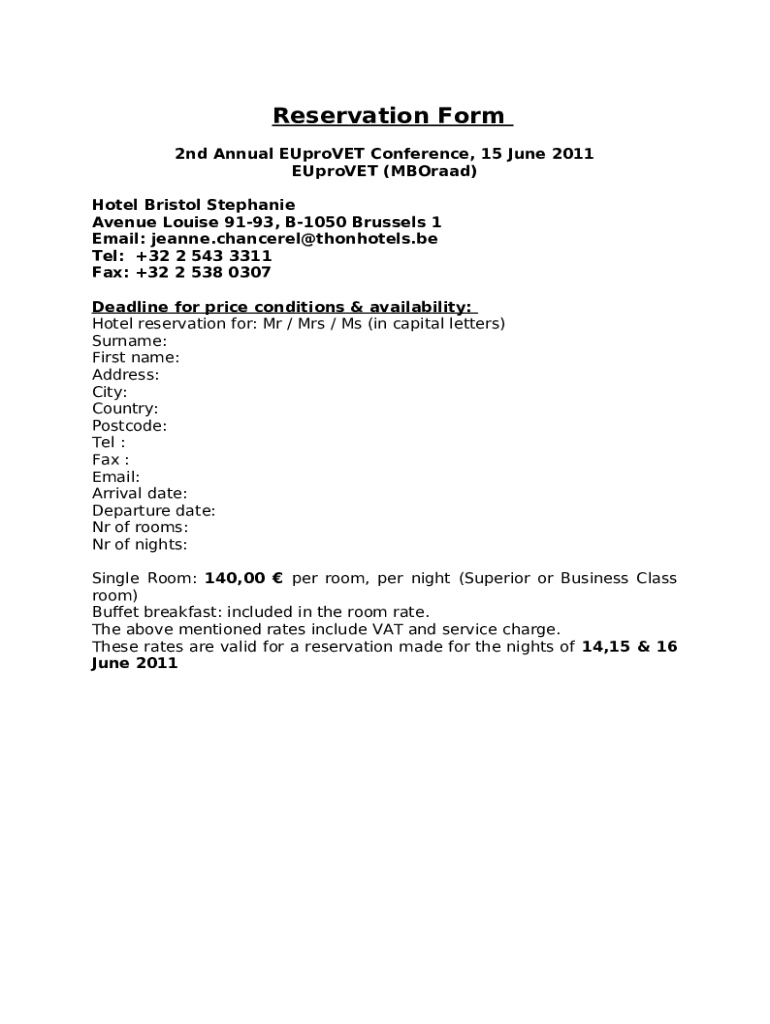 Reservation Form

2nd Annual EUproVET Conference, 15 June 2011
EUproVET (MBOraad)

Hotel Bristol Stephanie
Avenue Louise 91-93, B-1050 Brussels 1
Email: jeanne.chancerel@thonhotels.be
Tel: +32 2 543 3311
Fax: +32 2 538 0307

Deadline for price conditions & availability:
Hotel reservation for: Mr / Mrs / Ms (in capital letters)
Surname:
First name:
Address:
City:
Country:
Postcode:
Tel :
Fax :
Email:
Arrival date:
Departure date:
Nr of rooms:
Nr of nights:

Single Room: 140,00 € per room, per night (Superior or Business Class room)
Buffet breakfast: included in the room rate.
The above mentioned rates include VAT and service charge.
These rates are valid for a reservation made for the nights of 14,15 & 16 June 2011